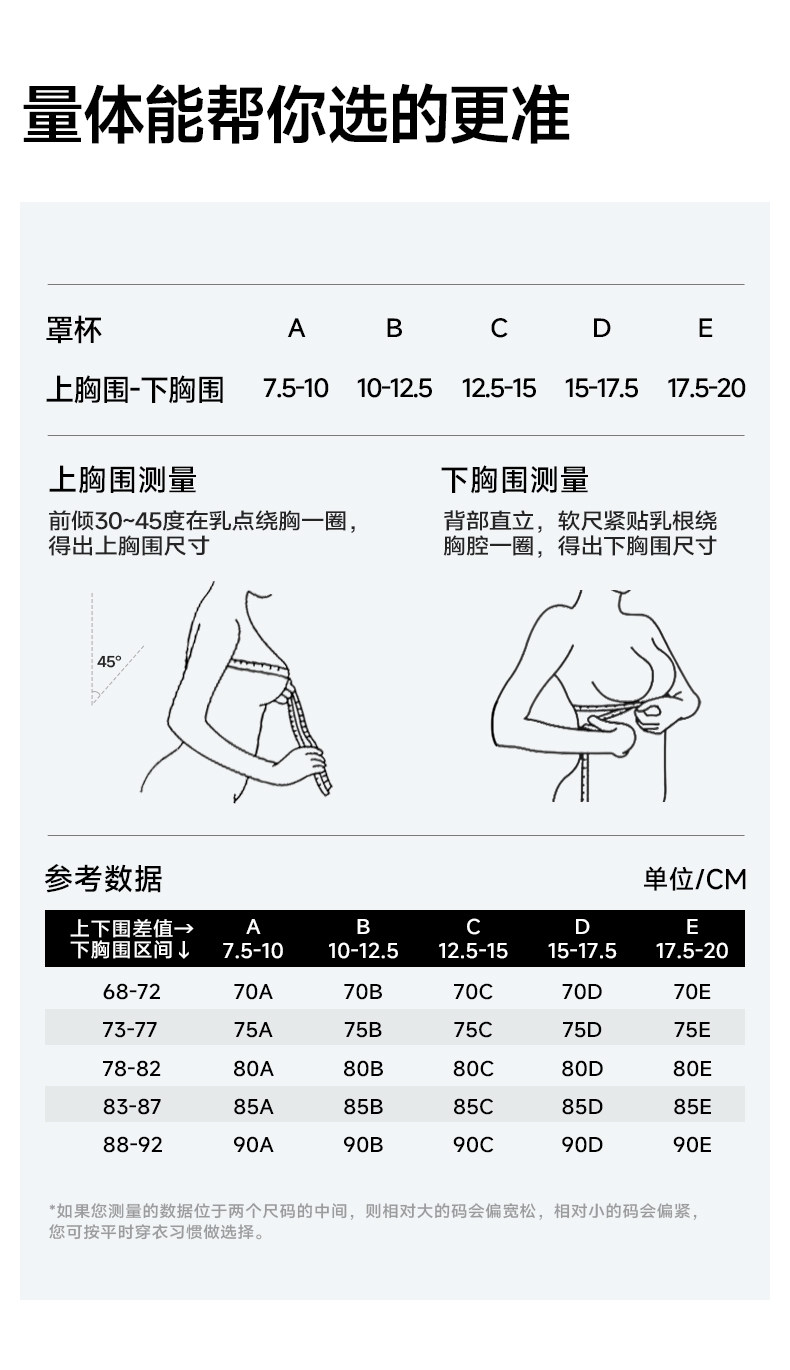 量体能帮你选的更准

| 罩杯 | A | B | C | D | E |
|---|---|---|---|---|---|
| 上胸围-下胸围 | 7.5-10 | 10-12.5 | 12.5-15 | 15-17.5 | 17.5-20 |

上胸围测量
前倾30~45度在乳点绕胸一圈，得出上胸围尺寸

45°

下胸围测量
背部直立，软尺紧贴乳根绕胸腔一圈，得出下胸围尺寸

参考数据

单位/CM

| 上下围差值→ 下胸围区间↓ | A 7.5-10 | B 10-12.5 | C 12.5-15 | D 15-17.5 | E 17.5-20 |
|---|---|---|---|---|---|
| 68-72 | 70A | 70B | 70C | 70D | 70E |
| 73-77 | 75A | 75B | 75C | 75D | 75E |
| 78-82 | 80A | 80B | 80C | 80D | 80E |
| 83-87 | 85A | 85B | 85C | 85D | 85E |
| 88-92 | 90A | 90B | 90C | 90D | 90E |

*如果您测量的数据位于两个尺码的中间，则相对大的码会偏宽松，相对小的码会偏紧，您可按平时穿衣习惯做选择。